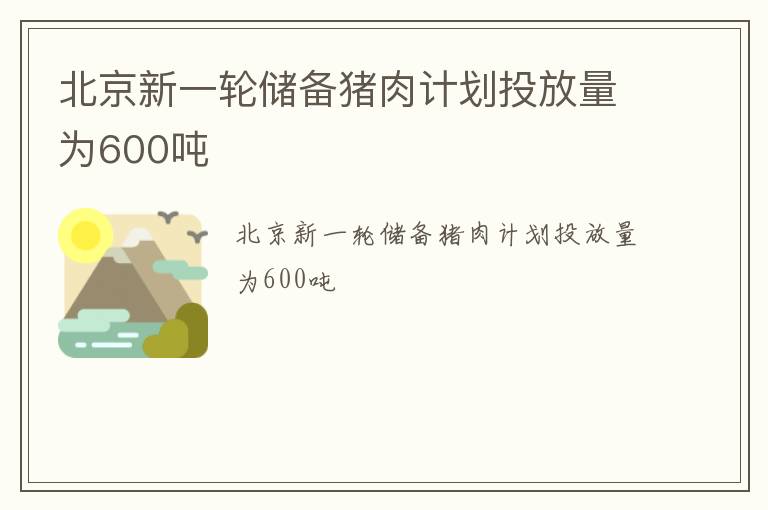 北京新一轮储备猪肉计划投放量为600吨

北京新一轮储备猪肉计划投放量为600吨